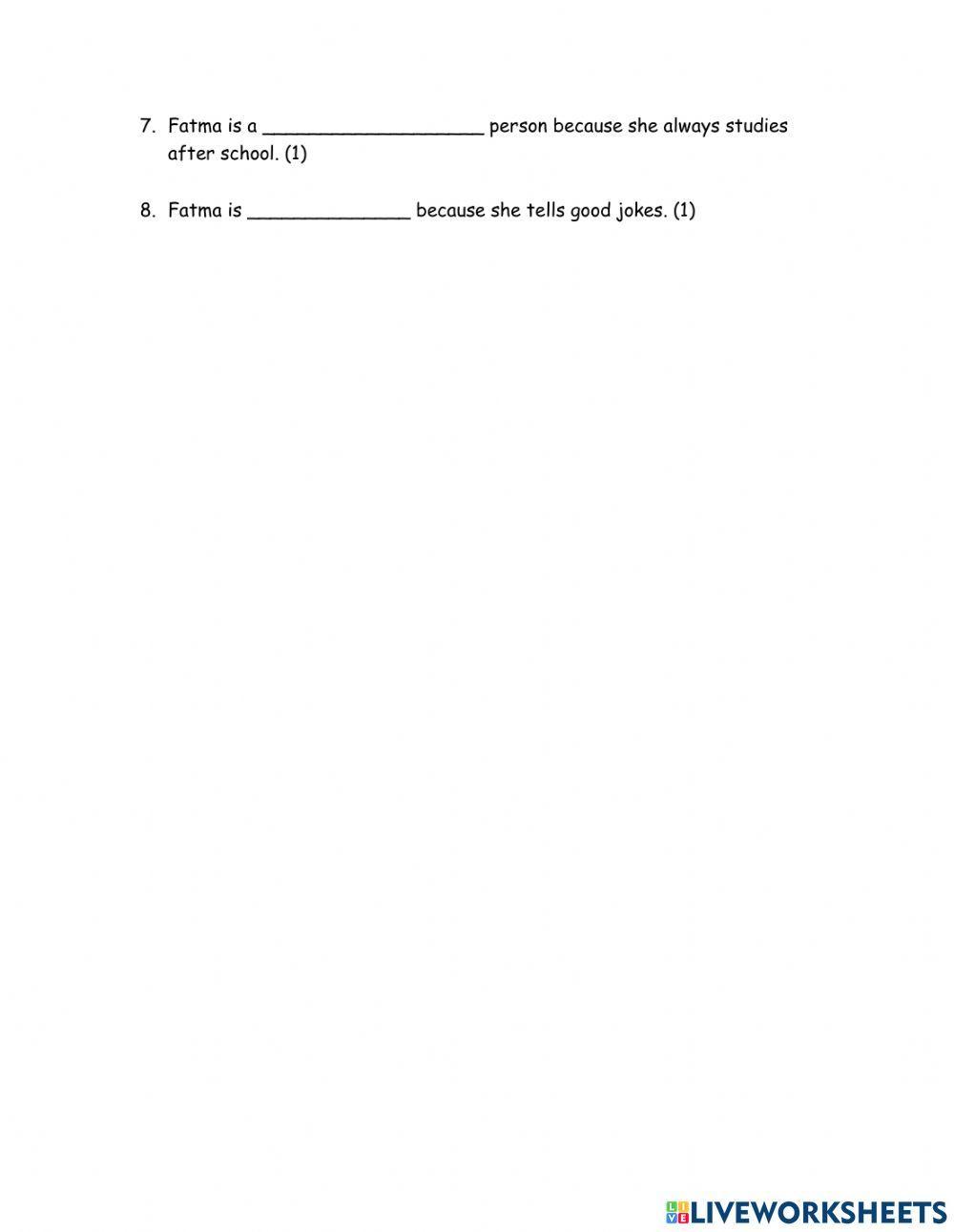 7. Fatma is a ____________________ person because she always studies after school. (1)

8. Fatma is _______________ because she tells good jokes. (1)

LIVEWORKSHEETS